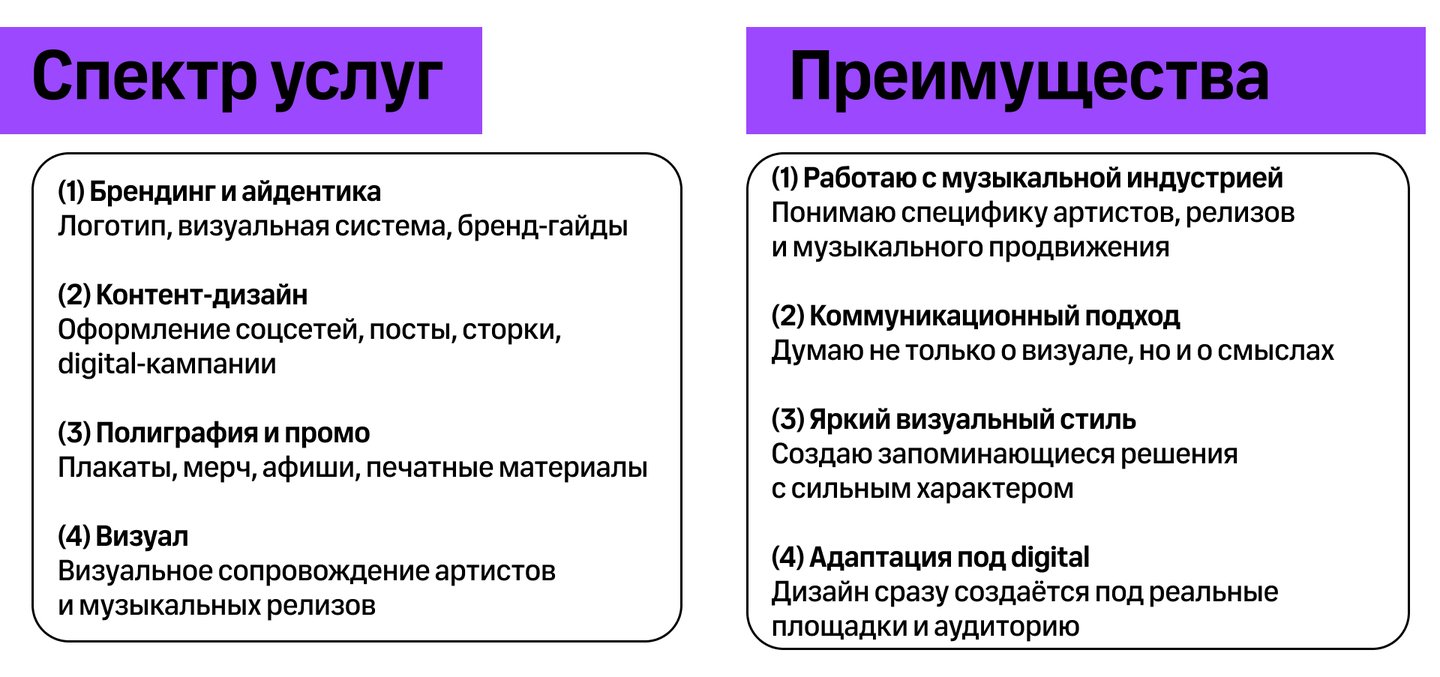 Спектр услуг

(1) Брендинг и айдентика
Логотип, визуальная система, бренд-гайды

(2) Контент-дизайн
Оформление соцсетей, посты, сторки, digital-кампании

(3) Полиграфия и промо
Плакаты, мерч, афиши, печатные материалы

(4) Визуал
Визуальное сопровождение артистов и музыкальных релизов

Преимущества

(1) Работаю с музыкальной индустрией
Понимаю специфику артистов, релизов и музыкального продвижения

(2) Коммуникационный подход
Думаю не только о визуале, но и о смыслах

(3) Яркий визуальный стиль
Создаю запоминающиеся решения с сильным характером

(4) Адаптация под digital
Дизайн сразу создаётся под реальные площадки и аудиторию